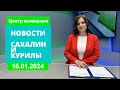 Центр внимания
НОВОСТИ
САХАЛИН И КУРИЛЫ
16.01.2024